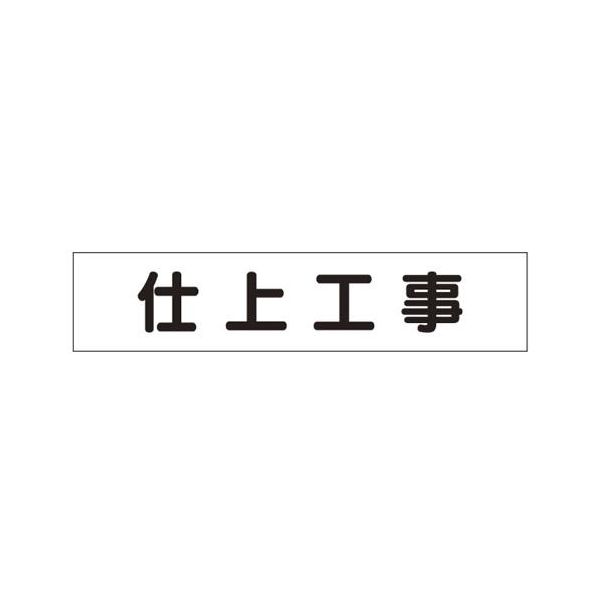 仕上工事